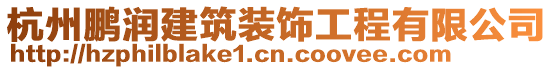 杭州鹏润建筑装饰工程有限公司
http://hzphilblake1.cn.coovee.com